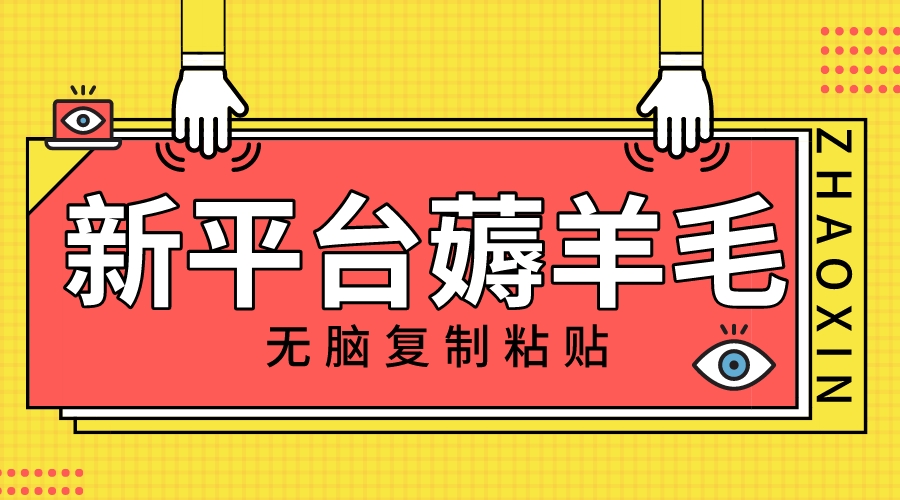 新平台薅羊毛

无脑复制粘贴

ZHAOXIN